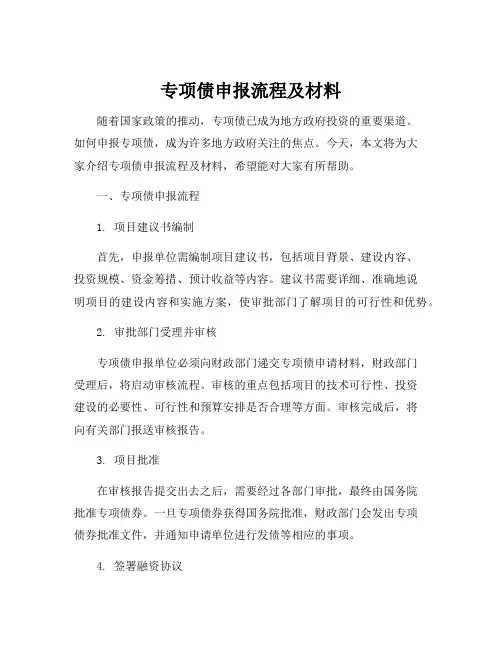 专项债申报流程及材料

随着国家政策的推动，专项债已成为地方政府投资的重要渠道。如何申报专项债，成为许多地方政府关注的焦点。今天，本文将为大家介绍专项债申报流程及材料，希望能对大家有所帮助。

一、专项债申报流程

1. 项目建议书编制

首先，申报单位需编制项目建议书，包括项目背景、建设内容、投资规模、资金筹措、预计收益等内容。建议书需要详细、准确地说明项目的建设内容和实施方案，使审批部门了解项目的可行性和优势。

2. 审批部门受理并审核

专项债申报单位必须向财政部门递交专项债申请材料，财政部门受理后，将启动审核流程。审核的重点包括项目的技术可行性、投资建设的必要性、可行性和预算安排是否合理等方面。审核完成后，将向有关部门报送审核报告。

3. 项目批准

在审核报告提交出去之后，需要经过各部门审批，最终由国务院批准专项债券。一旦专项债券获得国务院批准，财政部门会发出专项债券批准文件，并通知申请单位进行发债等相应的事项。

4. 签署融资协议